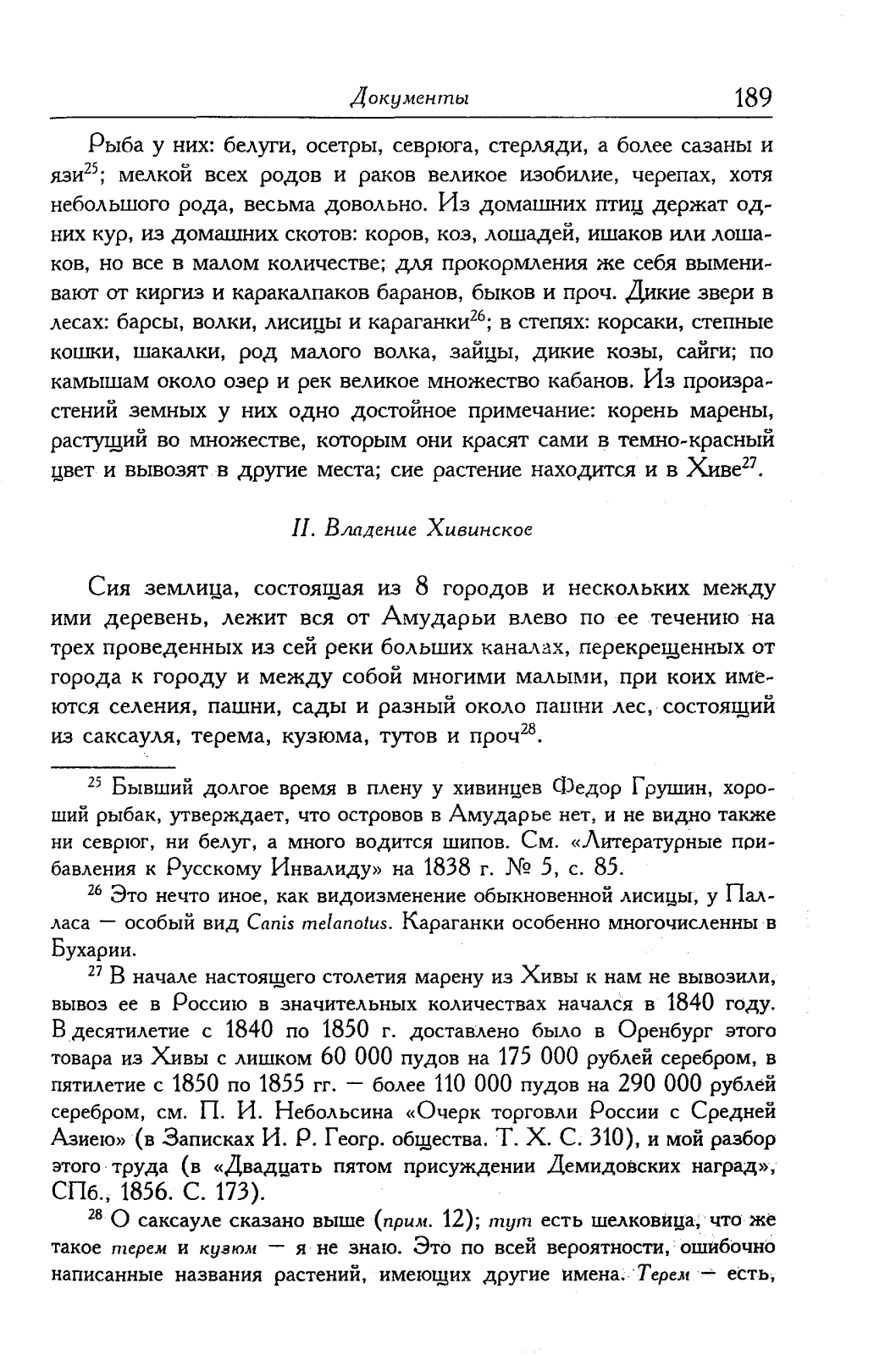 Документы 189

Рыба у них: белуги, осетры, севрюга, стерляди, а более сазаны и язи$^{25}$; мелкой всех родов и раков великое изобилие, черепах, хотя небольшого рода, весьма довольно. Из домашних птиц держат одних кур, из домашних скотов: коров, коз, лошадей, ишаков или лошаков, но все в малом количестве; для прокормления же себя выменивают от киргиз и каракалпаков баранов, быков и проч. Дикие звери в лесах: барсы, волки, лисицы и караганки$^{26}$; в степях: корсаки, степные кошки, шакалки, род малого волка, зайцы, дикие козы, сайги; по камышам около озер и рек великое множество кабанов. Из произрастений земных у них одно достойное примечание: корень марены, растущий во множестве, которым они красят сами в темно-красный цвет и вывозят в другие места; сие растение находится и в Хиве$^{27}$.

II. Владение Хивинское

Сия землица, состоящая из 8 городов и нескольких между ими деревень, лежит вся от Амударьи влево по ее течению на трех проведенных из сей реки больших каналах, перекрещенных от города к городу и между собой многими малыми, при коих имеются селения, пашни, сады и разный около пашни лес, состоящий из саксауля, терема, кузюма, тутов и проч$^{28}$.

$^{25}$ Бывший долгое время в плену у хивинцев Федор Грушин, хороший рыбак, утверждает, что островов в Амударье нет, и не видно также ни севрюг, ни белуг, а много водится шипов. См. «Литературные прибавления к Русскому Инвалиду» на 1838 г. № 5, с. 85.

$^{26}$ Это нечто иное, как видоизменение обыкновенной лисицы, у Палласа — особый вид Canis melanotus. Караганки особенно многочисленны в Бухарии.

$^{27}$ В начале настоящего столетия марену из Хивы к нам не вывозили, вывоз ее в Россию в значительных количествах начался в 1840 году. В десятилетие с 1840 по 1850 г. доставлено было в Оренбург этого товара из Хивы с лишком 60 000 пудов на 175 000 рублей серебром, в пятилетие с 1850 по 1855 гг. — более 110 000 пудов на 290 000 рублей серебром, см. П. И. Небольсина «Очерк торговли России с Средней Азиею» (в Записках И. Р. Геогр. общества. Т. X. С. 310), и мой разбор этого труда (в «Двадцать пятом присуждении Демидовских наград», СПб., 1856. С. 173).

$^{28}$ О саксауле сказано выше (прим. 12); тут есть шелковица, что же такое терем и кузюм — я не знаю. Это по всей вероятности, ошибочно написанные названия растений, имеющих другие имена. Терем — есть,